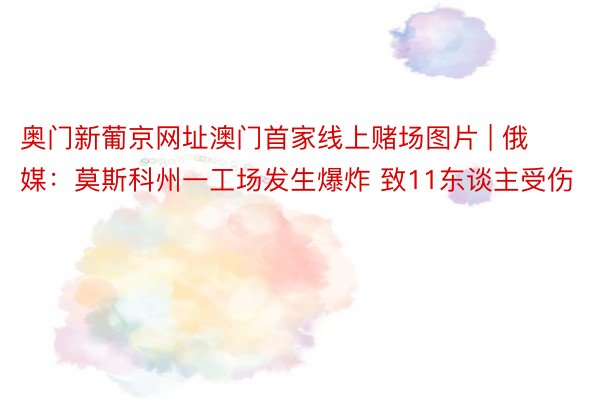 奥门新葡京网址澳门首家线上赌场图片 | 俄媒：莫斯科州一工场发生爆炸 致11东谈主受伤